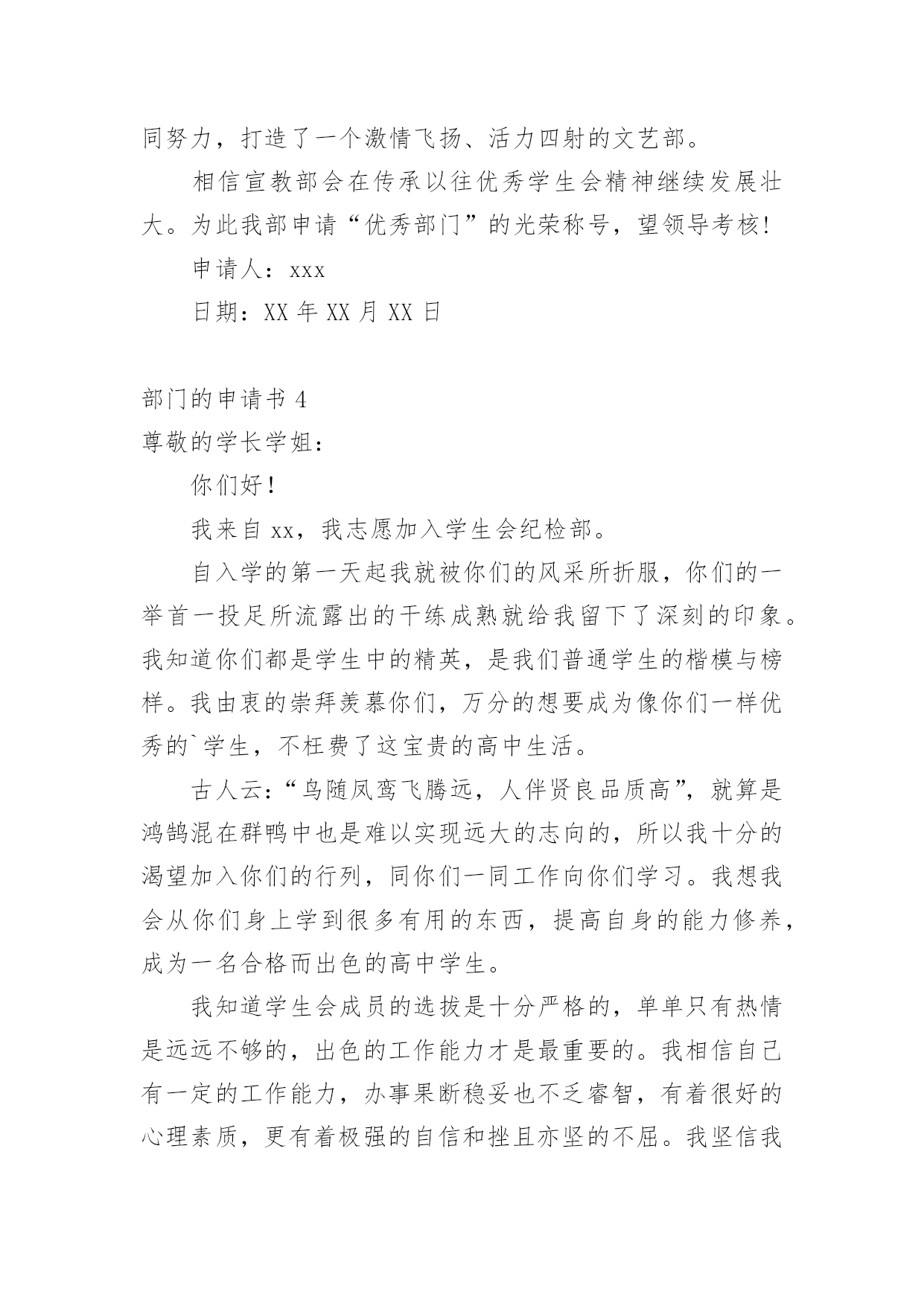 同努力，打造了一个激情飞扬、活力四射的文艺部。

相信宣教部会在传承以往优秀学生会精神继续发展壮大。为此我部申请“优秀部门”的光荣称号，望领导考核!

申请人：xxx

日期：XX 年 XX 月 XX 日

部门的申请书 4

尊敬的学长学姐：

你们好！

我来自 xx，我志愿加入学生会纪检部。

自入学的第一天起我就被你们的风采所折服，你们的一举首一投足所流露出的干练成熟就给我留下了深刻的印象。我知道你们都是学生中的精英，是我们普通学生的楷模与榜样。我由衷的崇拜羡慕你们，万分的想要成为像你们一样优秀的`学生，不枉费了这宝贵的高中生活。

古人云：“鸟随凤鸾飞腾远，人伴贤良品质高”，就算是鸿鹄混在群鸭中也是难以实现远大的志向的，所以我十分的渴望加入你们的行列，同你们一同工作向你们学习。我想我会从你们身上学到很多有用的东西，提高自身的能力修养，成为一名合格而出色的高中学生。

我知道学生会成员的选拔是十分严格的，单单只有热情是远远不够的，出色的工作能力才是最重要的。我相信自己有一定的工作能力，办事果断稳妥也不乏睿智，有着很好的心理素质，更有着极强的自信和挫且亦坚的不屈。我坚信我